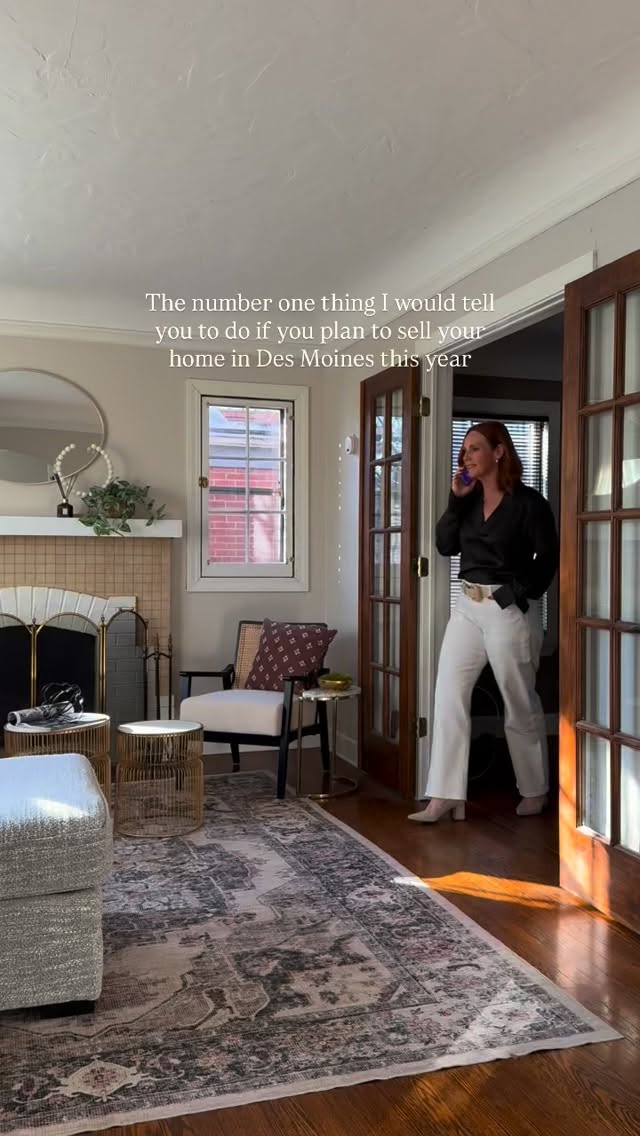 The number one thing I would tell you to do if you plan to sell your home in Des Moines this year